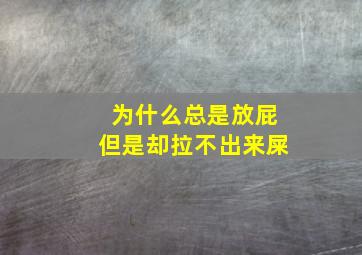 为什么总是放屁
但是却拉不出来屎